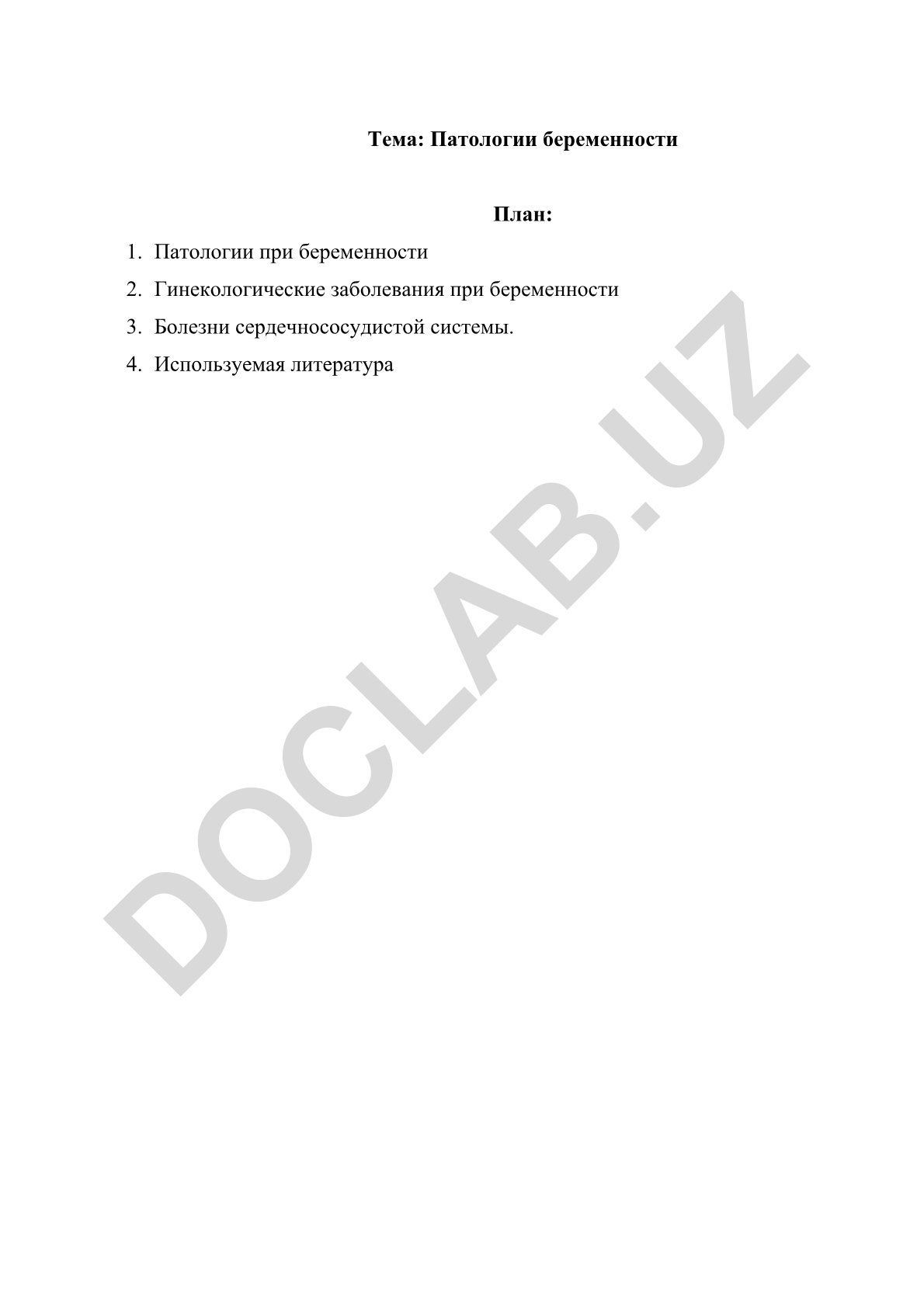 Тема: Патологии беременности

План:

1. Патологии при беременности
2. Гинекологические заболевания при беременности
3. Болезни сердечнососудистой системы.
4. Используемая литература

DOCLAB.UZ